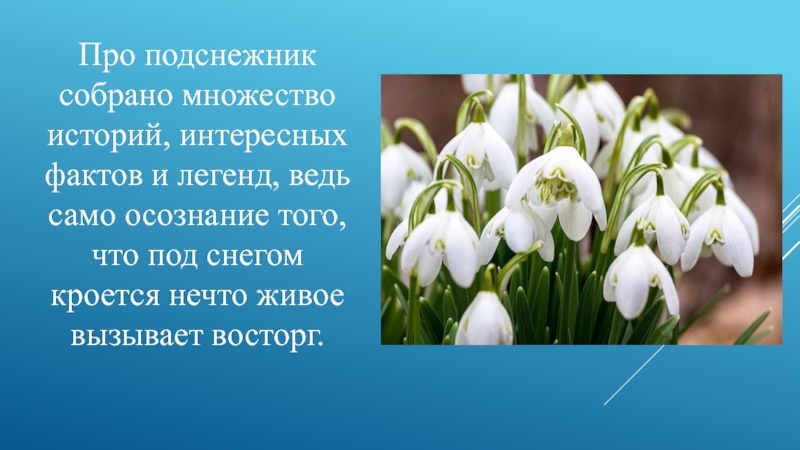 Про подснежник собрано множество историй, интересных фактов и легенд, ведь само осознание того, что под снегом кроется нечто живое вызывает восторг.